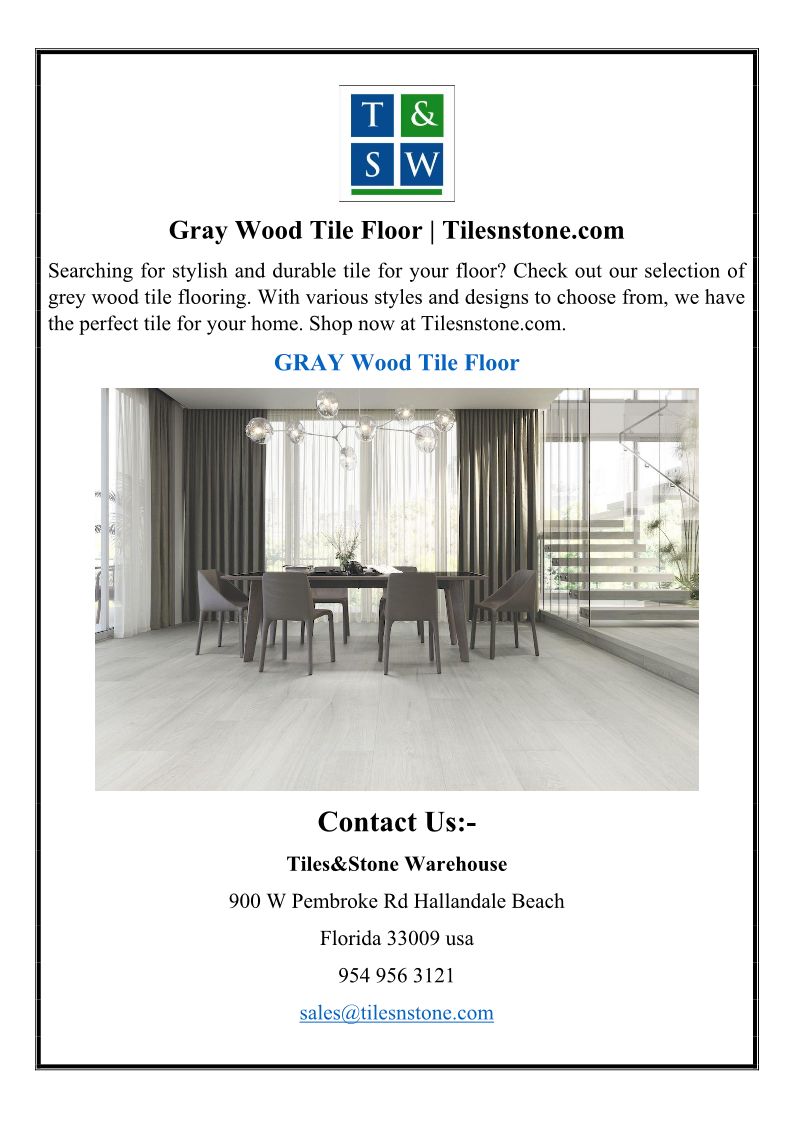 T &
S W

Gray Wood Tile Floor | Tilesnstone.com

Searching for stylish and durable tile for your floor? Check out our selection of grey wood tile flooring. With various styles and designs to choose from, we have the perfect tile for your home. Shop now at Tilesnstone.com.

GRAY Wood Tile Floor

Contact Us:-

Tiles&Stone Warehouse

900 W Pembroke Rd Hallandale Beach

Florida 33009 usa

954 956 3121

sales@tilesnstone.com